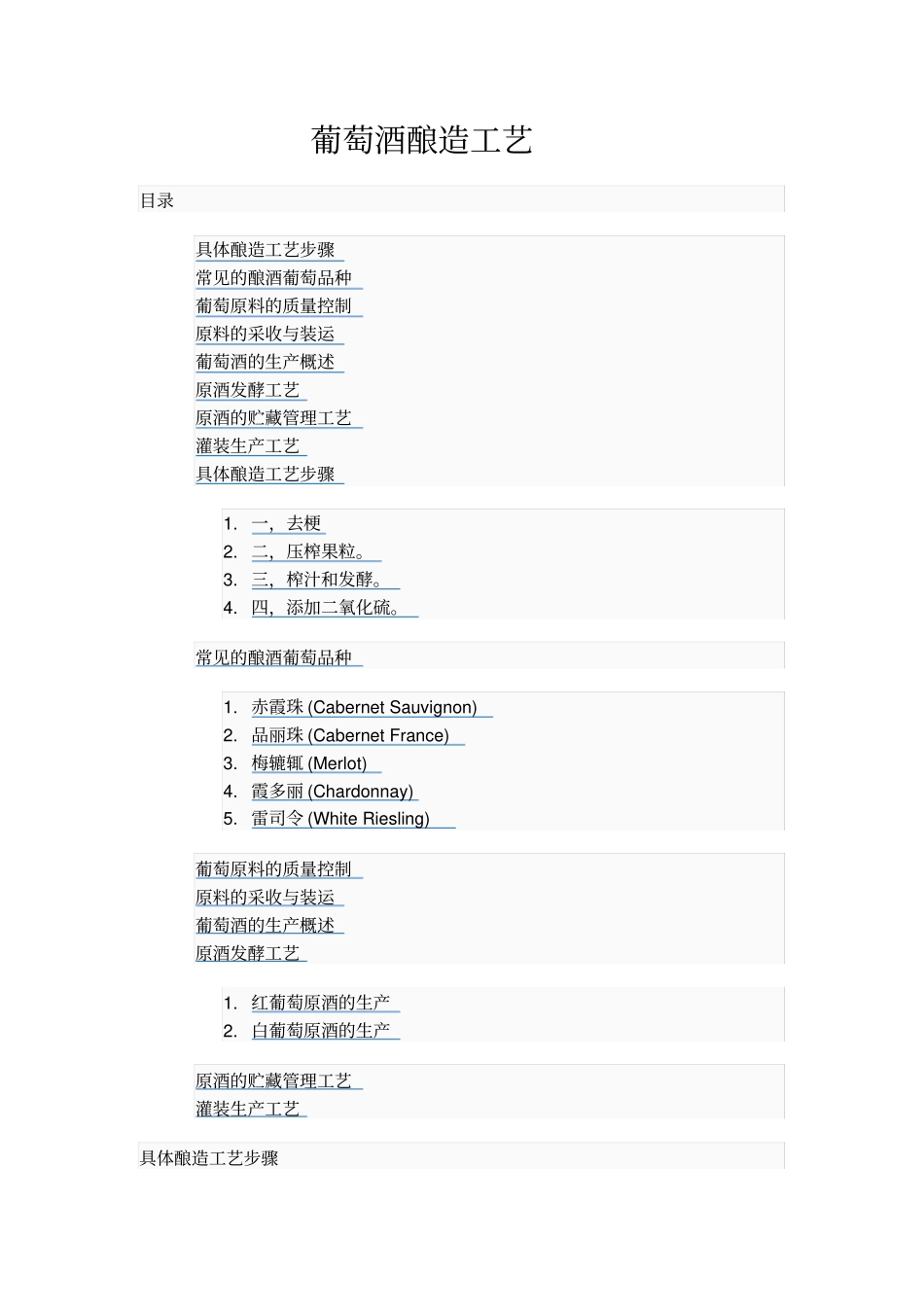 葡萄酒酿造工艺

目录

具体酿造工艺步骤
常见的酿酒葡萄品种
葡萄原料的质量控制
原料的采收与装运
葡萄酒的生产概述
原酒发酵工艺
原酒的贮藏管理工艺
灌装生产工艺
具体酿造工艺步骤

1. 一，去梗
2. 二，压榨果粒。
3. 三，榨汁和发酵。
4. 四，添加二氧化硫。

常见的酿酒葡萄品种

1. 赤霞珠 (Cabernet Sauvignon)
2. 品丽珠 (Cabernet France)
3. 梅辘辄 (Merlot)
4. 霞多丽 (Chardonnay)
5. 雷司令 (White Riesling)

葡萄原料的质量控制
原料的采收与装运
葡萄酒的生产概述
原酒发酵工艺

1. 红葡萄原酒的生产
2. 白葡萄原酒的生产

原酒的贮藏管理工艺
灌装生产工艺

具体酿造工艺步骤